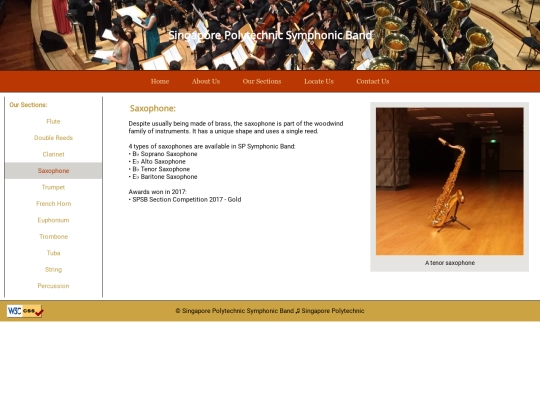 Singapore Polytechnic Symphonic Band

Home About Us Our Sections Locate Us Contact Us

Our Sections:

Flute

Double Reeds

Clarinet

Saxophone

Trumpet

French Horn

Euphonium

Trombone

Tuba

String

Percussion

Saxophone:

Despite usually being made of brass, the saxophone is part of the woodwind family of instruments. It has a unique shape and uses a single reed.

4 types of saxophones are available in SP Symphonic Band:
• B♭ Soprano Saxophone
• E♭ Alto Saxophone
• B♭ Tenor Saxophone
• E♭ Baritone Saxophone

Awards won in 2017:
• SPSB Section Competition 2017 - Gold

A tenor saxophone

W3C css

© Singapore Polytechnic Symphonic Band ♫ Singapore Polytechnic